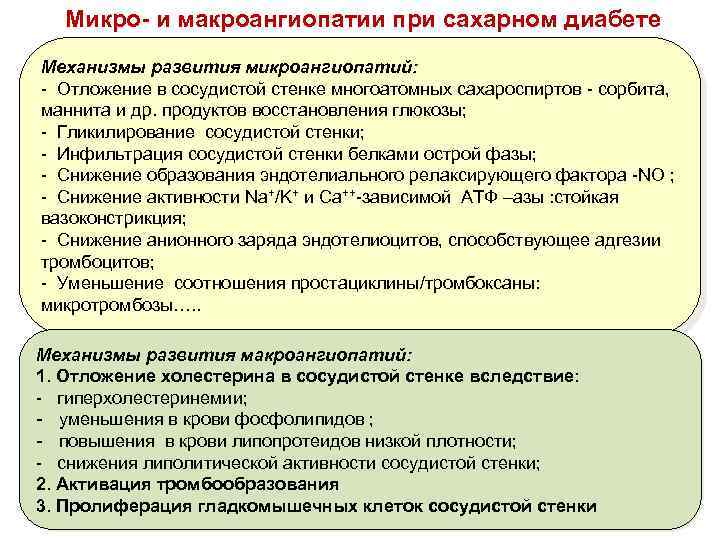 Микро- и макроангиопатии при сахарном диабете

Механизмы развития микроангиопатий:
- Отложение в сосудистой стенке многоатомных сахароспиртов - сорбита, маннита и др. продуктов восстановления глюкозы;
- Гликилирование сосудистой стенки;
- Инфильтрация сосудистой стенки белками острой фазы;
- Снижение образования эндотелиального релаксирующего фактора -NO ;
- Снижение активности $Na^+/K^+$ и $Ca^{++}$-зависимой АТФ –азы :стойкая вазоконстрикция;
- Снижение анионного заряда эндотелиоцитов, способствующее адгезии тромбоцитов;
- Уменьшение соотношения простациклины/тромбоксаны: микротромбозы…..

Механизмы развития макроангиопатий:
1. Отложение холестерина в сосудистой стенке вследствие:
- гиперхолестеринемии;
- уменьшения в крови фосфолипидов ;
- повышения в крови липопротеидов низкой плотности;
- снижения липолитической активности сосудистой стенки;
2. Активация тромбообразования
3. Пролиферация гладкомышечных клеток сосудистой стенки